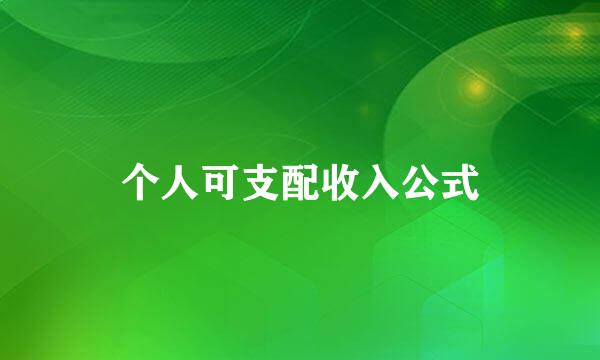 个人可支配收入公式